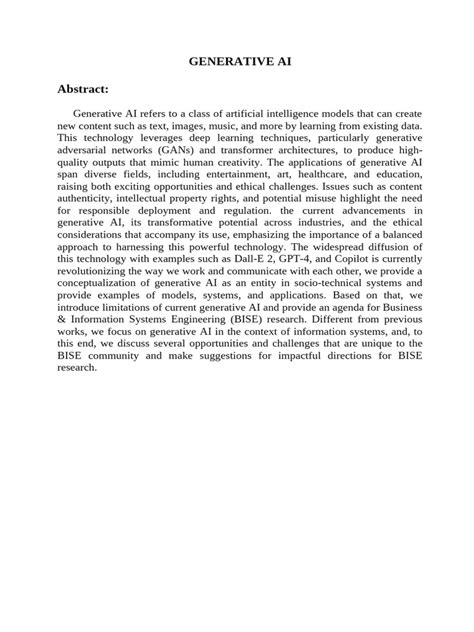 GENERATIVE AI

Abstract:

Generative AI refers to a class of artificial intelligence models that can create new content such as text, images, music, and more by learning from existing data. This technology leverages deep learning techniques, particularly generative adversarial networks (GANs) and transformer architectures, to produce high-quality outputs that mimic human creativity. The applications of generative AI span diverse fields, including entertainment, art, healthcare, and education, raising both exciting opportunities and ethical challenges. Issues such as content authenticity, intellectual property rights, and potential misuse highlight the need for responsible deployment and regulation. the current advancements in generative AI, its transformative potential across industries, and the ethical considerations that accompany its use, emphasizing the importance of a balanced approach to harnessing this powerful technology. The widespread diffusion of this technology with examples such as Dall-E 2, GPT-4, and Copilot is currently revolutionizing the way we work and communicate with each other, we provide a conceptualization of generative AI as an entity in socio-technical systems and provide examples of models, systems, and applications. Based on that, we introduce limitations of current generative AI and provide an agenda for Business & Information Systems Engineering (BISE) research. Different from previous works, we focus on generative AI in the context of information systems, and, to this end, we discuss several opportunities and challenges that are unique to the BISE community and make suggestions for impactful directions for BISE research.